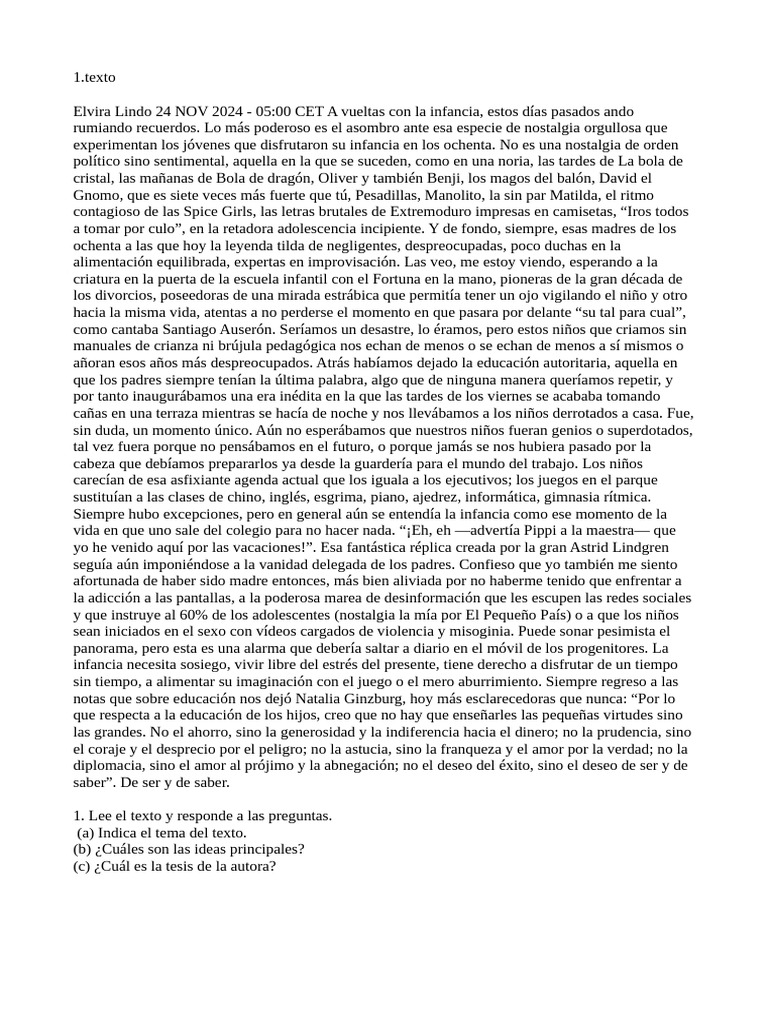 1.texto

Elvira Lindo 24 NOV 2024 - 05:00 CET A vueltas con la infancia, estos días pasados ando rumiando recuerdos. Lo más poderoso es el asombro ante esa especie de nostalgia orgullosa que experimentan los jóvenes que disfrutaron su infancia en los ochenta. No es una nostalgia de orden político sino sentimental, aquella en la que se suceden, como en una noria, las tardes de La bola de cristal, las mañanas de Bola de dragón, Oliver y también Benji, los magos del balón, David el Gnomo, que es siete veces más fuerte que tú, Pesadillas, Manolito, la sin par Matilda, el ritmo contagioso de las Spice Girls, las letras brutales de Extremoduro impresas en camisetas, “Iros todos a tomar por culo”, en la retadora adolescencia incipiente. Y de fondo, siempre, esas madres de los ochenta a las que hoy la leyenda tilda de negligentes, despreocupadas, poco duchas en la alimentación equilibrada, expertas en improvisación. Las veo, me estoy viendo, esperando a la criatura en la puerta de la escuela infantil con el Fortuna en la mano, pioneras de la gran década de los divorcios, poseedoras de una mirada estrábica que permitía tener un ojo vigilando el niño y otro hacia la misma vida, atentas a no perderse el momento en que pasara por delante “su tal para cual”, como cantaba Santiago Auserón. Seríamos un desastre, lo éramos, pero estos niños que criamos sin manuales de crianza ni brújula pedagógica nos echan de menos o se echan de menos a sí mismos o añoran esos años más despreocupados. Atrás habíamos dejado la educación autoritaria, aquella en que los padres siempre tenían la última palabra, algo que de ninguna manera queríamos repetir, y por tanto inaugurábamos una era inédita en la que las tardes de los viernes se acababa tomando cañas en una terraza mientras se hacía de noche y nos llevábamos a los niños derrotados a casa. Fue, sin duda, un momento único. Aún no esperábamos que nuestros niños fueran genios o superdotados, tal vez fuera porque no pensábamos en el futuro, o porque jamás se nos hubiera pasado por la cabeza que debíamos prepararlos ya desde la guardería para el mundo del trabajo. Los niños carecían de esa asfixiante agenda actual que los iguala a los ejecutivos; los juegos en el parque sustituían a las clases de chino, inglés, esgrima, piano, ajedrez, informática, gimnasia rítmica. Siempre hubo excepciones, pero en general aún se entendía la infancia como ese momento de la vida en que uno sale del colegio para no hacer nada. “¡Eh, eh —advertía Pippi a la maestra— que yo he venido aquí por las vacaciones!”. Esa fantástica réplica creada por la gran Astrid Lindgren seguía aún imponiéndose a la vanidad delegada de los padres. Confieso que yo también me siento afortunada de haber sido madre entonces, más bien aliviada por no haberme tenido que enfrentar a la adicción a las pantallas, a la poderosa marea de desinformación que les escupen las redes sociales y que instruye al 60% de los adolescentes (nostalgia la mía por El Pequeño País) o a que los niños sean iniciados en el sexo con vídeos cargados de violencia y misoginia. Puede sonar pesimista el panorama, pero esta es una alarma que debería saltar a diario en el móvil de los progenitores. La infancia necesita sosiego, vivir libre del estrés del presente, tiene derecho a disfrutar de un tiempo sin tiempo, a alimentar su imaginación con el juego o el mero aburrimiento. Siempre regreso a las notas que sobre educación nos dejó Natalia Ginzburg, hoy más esclarecedoras que nunca: “Por lo que respecta a la educación de los hijos, creo que no hay que enseñarles las pequeñas virtudes sino las grandes. No el ahorro, sino la generosidad y la indiferencia hacia el dinero; no la prudencia, sino el coraje y el desprecio por el peligro; no la astucia, sino la franqueza y el amor por la verdad; no la diplomacia, sino el amor al prójimo y la abnegación; no el deseo del éxito, sino el deseo de ser y de saber”. De ser y de saber.

1. Lee el texto y responde a las preguntas.
(a) Indica el tema del texto.
(b) ¿Cuáles son las ideas principales?
(c) ¿Cuál es la tesis de la autora?